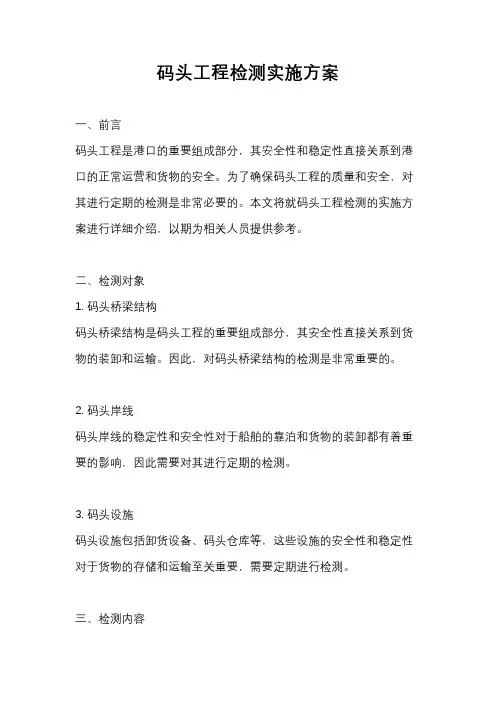 码头工程检测实施方案

一、前言

码头工程是港口的重要组成部分，其安全性和稳定性直接关系到港口的正常运营和货物的安全。为了确保码头工程的质量和安全，对其进行定期的检测是非常必要的。本文将就码头工程检测的实施方案进行详细介绍，以期为相关人员提供参考。

二、检测对象

1. 码头桥梁结构

码头桥梁结构是码头工程的重要组成部分，其安全性直接关系到货物的装卸和运输。因此，对码头桥梁结构的检测是非常重要的。

2. 码头岸线

码头岸线的稳定性和安全性对于船舶的靠泊和货物的装卸都有着重要的影响，因此需要对其进行定期的检测。

3. 码头设施

码头设施包括卸货设备、码头仓库等，这些设施的安全性和稳定性对于货物的存储和运输至关重要，需要定期进行检测。

三、检测内容